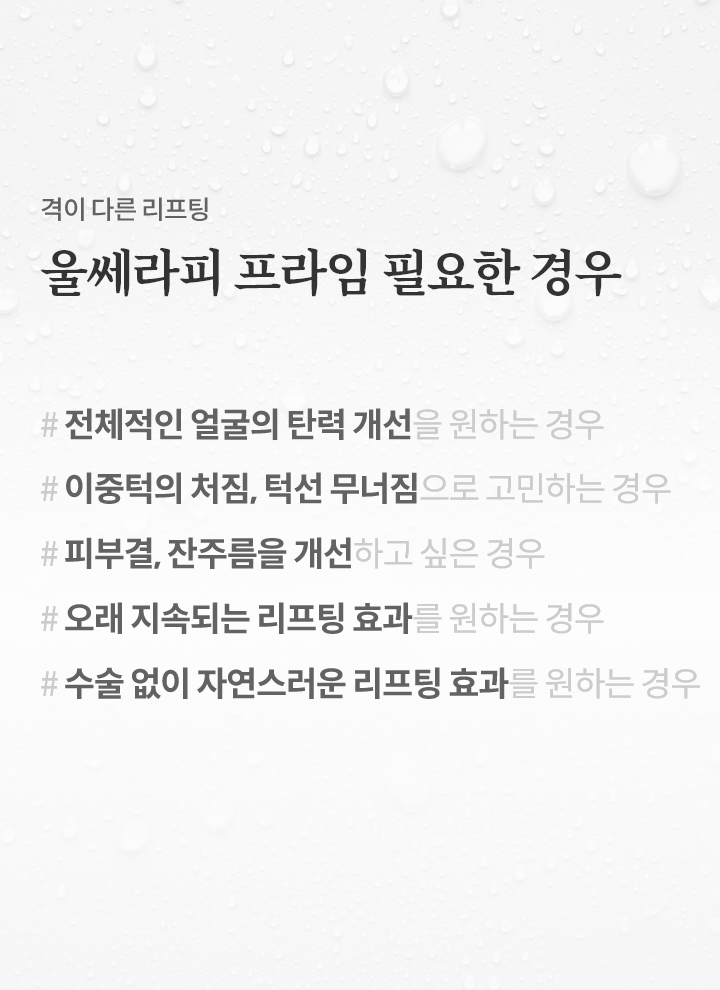 격이 다른 리프팅

울쎄라피 프라임 필요한 경우

# 전체적인 얼굴의 탄력 개선을 원하는 경우

# 이중턱의 처짐, 턱선 무너짐으로 고민하는 경우

# 피부결, 잔주름을 개선하고 싶은 경우

# 오래 지속되는 리프팅 효과를 원하는 경우

# 수술 없이 자연스러운 리프팅 효과를 원하는 경우